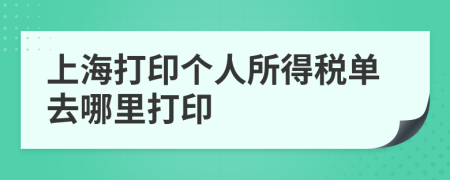 上海打印个人所得税单去哪里打印